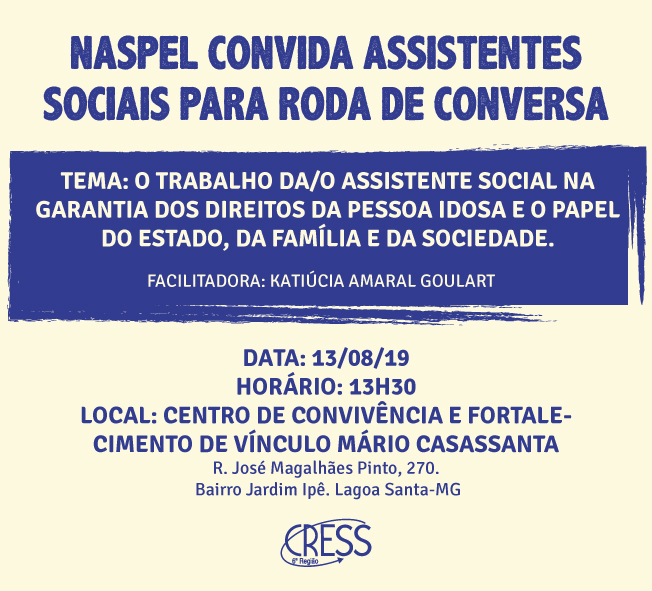 NASPEL CONVIDA ASSISTENTES SOCIAIS PARA RODA DE CONVERSA

TEMA: O TRABALHO DA/O ASSISTENTE SOCIAL NA GARANTIA DOS DIREITOS DA PESSOA IDOSA E O PAPEL DO ESTADO, DA FAMÍLIA E DA SOCIEDADE.

FACILITADORA: KATIÚCIA AMARAL GOULART

DATA: 13/08/19
HORÁRIO: 13H30
LOCAL: CENTRO DE CONVIVÊNCIA E FORTALECIMENTO DE VÍNCULO MÁRIO CASASSANTA
R. José Magalhães Pinto, 270.
Bairro Jardim Ipê. Lagoa Santa-MG

CRESS
6ª Região